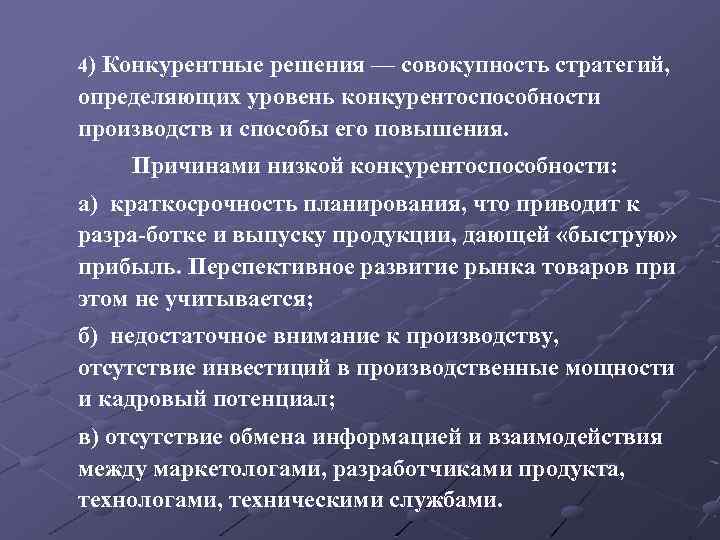 4) Конкурентные решения — совокупность стратегий, определяющих уровень конкурентоспособности производств и способы его повышения.

Причинами низкой конкурентоспособности:

а) краткосрочность планирования, что приводит к разра-ботке и выпуску продукции, дающей «быструю» прибыль. Перспективное развитие рынка товаров при этом не учитывается;

б) недостаточное внимание к производству, отсутствие инвестиций в производственные мощности и кадровый потенциал;

в) отсутствие обмена информацией и взаимодействия между маркетологами, разработчиками продукта, технологами, техническими службами.